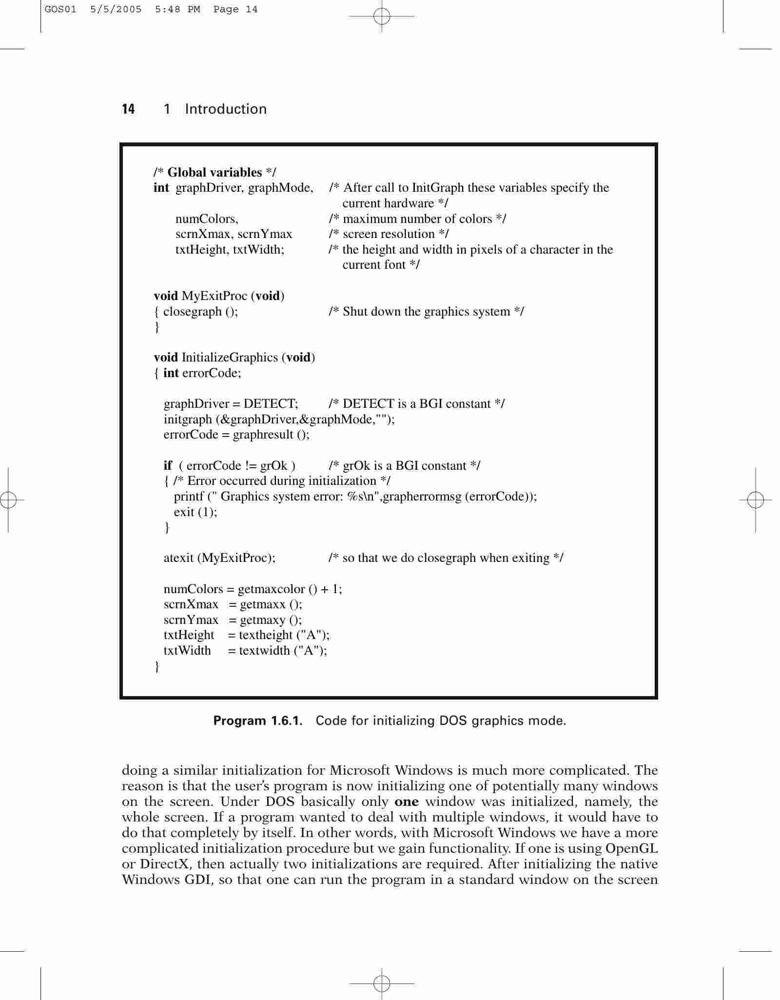 GOS01 5/5/2005 5:48 PM Page 14

14 1 Introduction

/* Global variables */
int graphDriver, graphMode, /* After call to InitGraph these variables specify the current hardware */
numColors, /* maximum number of colors */
scrnXmax, scrnYmax /* screen resolution */
txtHeight, txtWidth; /* the height and width in pixels of a character in the current font */

void MyExitProc (void)
{ closegraph (); /* Shut down the graphics system */
}

void InitializeGraphics (void)
{ int errorCode;

graphDriver = DETECT; /* DETECT is a BGI constant */
initgraph (&graphDriver,&graphMode,"");
errorCode = graphresult ();

if ( errorCode != grOk ) /* grOk is a BGI constant */
{ /* Error occurred during initialization */
printf (" Graphics system error: %s\n",grapherrormsg (errorCode));
exit (1);
}

atexit (MyExitProc); /* so that we do closegraph when exiting */

numColors = getmaxcolor () + 1;
scrnXmax = getmaxx ();
scrnYmax = getmaxy ();
txtHeight = textheight ("A");
txtWidth = textwidth ("A");
}

Program 1.6.1. Code for initializing DOS graphics mode.

doing a similar initialization for Microsoft Windows is much more complicated. The reason is that the user's program is now initializing one of potentially many windows on the screen. Under DOS basically only one window was initialized, namely, the whole screen. If a program wanted to deal with multiple windows, it would have to do that completely by itself. In other words, with Microsoft Windows we have a more complicated initialization procedure but we gain functionality. If one is using OpenGL or DirectX, then actually two initializations are required. After initializing the native Windows GDI, so that one can run the program in a standard window on the screen